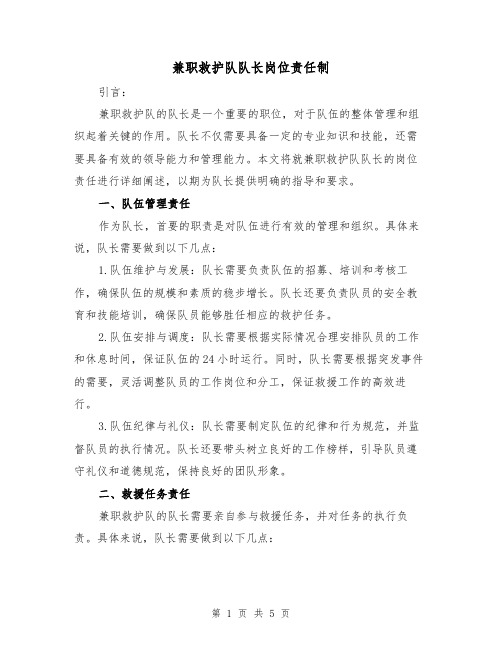 兼职救护队队长岗位责任制

引言：

兼职救护队的队长是一个重要的职位，对于队伍的整体管理和组织起着关键的作用。队长不仅需要具备一定的专业知识和技能，还需要具备有效的领导能力和管理能力。本文将就兼职救护队队长的岗位责任进行详细阐述，以期为队长提供明确的指导和要求。

一、队伍管理责任

作为队长，首要的职责是对队伍进行有效的管理和组织。具体来说，队长需要做到以下几点：

1.队伍维护与发展：队长需要负责队伍的招募、培训和考核工作，确保队伍的规模和素质的稳步增长。队长还要负责队员的安全教育和技能培训，确保队员能够胜任相应的救护任务。

2.队伍安排与调度：队长需要根据实际情况合理安排队员的工作和休息时间，保证队伍的24小时运行。同时，队长需要根据突发事件的需要，灵活调整队员的工作岗位和分工，保证救援工作的高效进行。

3.队伍纪律与礼仪：队长需要制定队伍的纪律和行为规范，并监督队员的执行情况。队长还要带头树立良好的工作榜样，引导队员遵守礼仪和道德规范，保持良好的团队形象。

二、救援任务责任

兼职救护队的队长需要亲自参与救援任务，并对任务的执行负责。具体来说，队长需要做到以下几点：

第 1 页 共 5 页